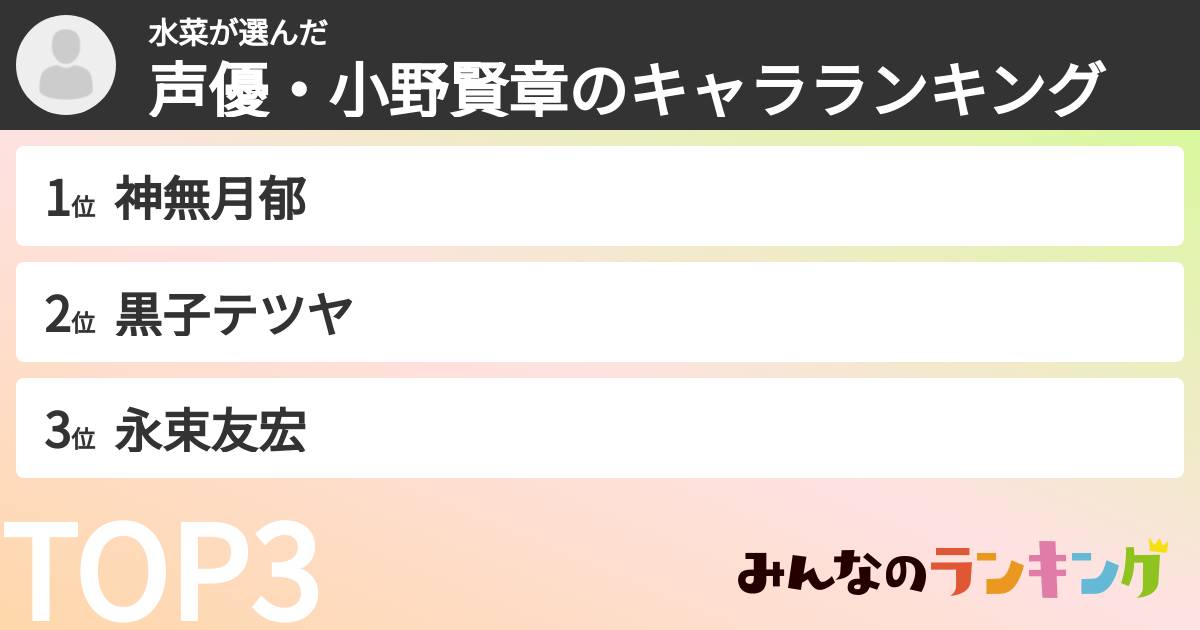 水菜が選んだ
声優・小野賢章のキャラランキング

1位 神無月郁

2位 黒子テツヤ

3位 永束友宏

TOP3

みんなのランキング